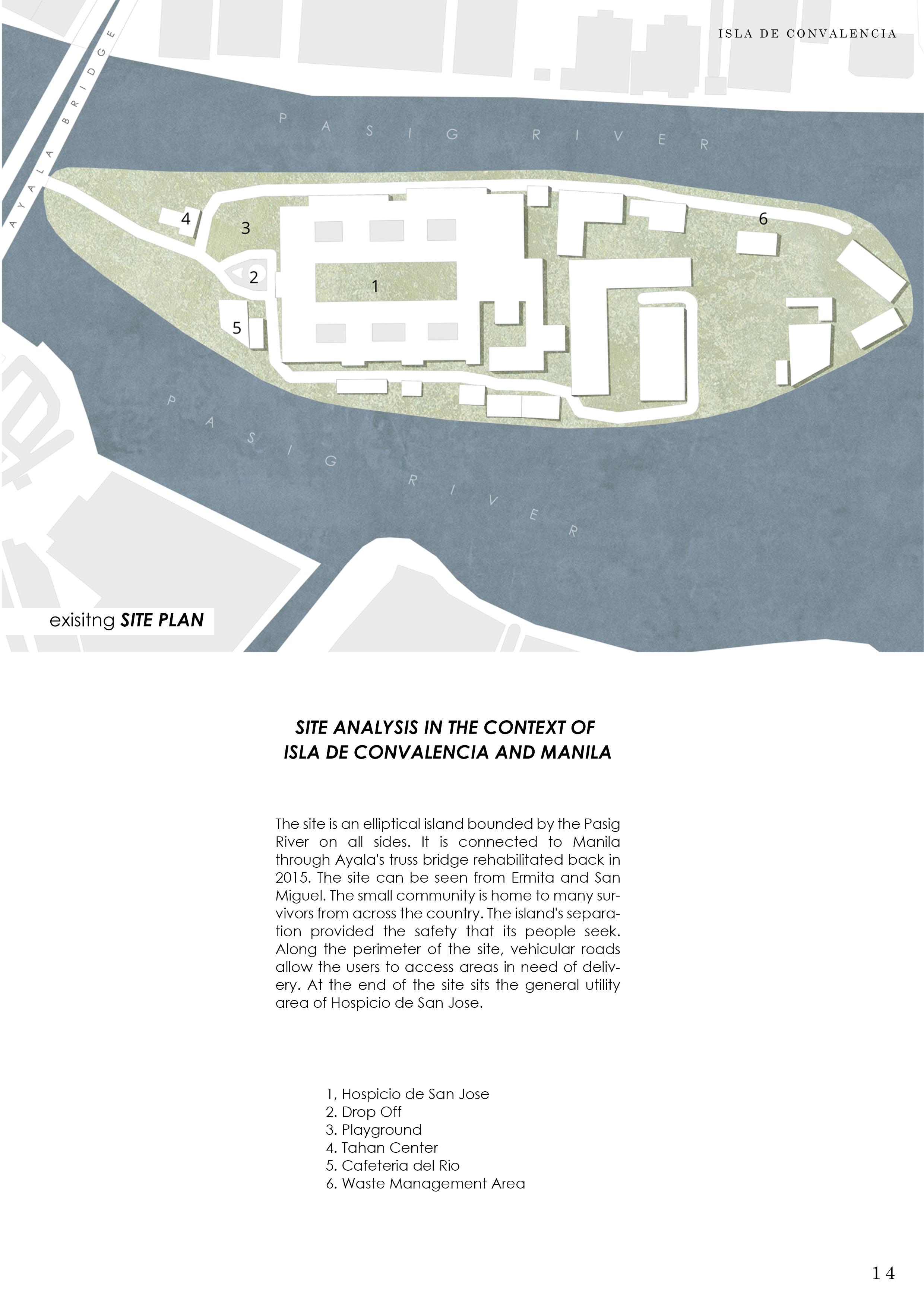 ISLA DE CONVALENCIA

AYALA BRIDGE

PASIG RIVER

4
3
2
1
5
6

PASIG RIVER

exisitng SITE PLAN

SITE ANALYSIS IN THE CONTEXT OF ISLA DE CONVALENCIA AND MANILA

The site is an elliptical island bounded by the Pasig River on all sides. It is connected to Manila through Ayala's truss bridge rehabilitated back in 2015. The site can be seen from Ermita and San Miguel. The small community is home to many survivors from across the country. The island's separation provided the safety that its people seek. Along the perimeter of the site, vehicular roads allow the users to access areas in need of delivery. At the end of the site sits the general utility area of Hospicio de San Jose.

1, Hospicio de San Jose
2. Drop Off
3. Playground
4. Tahan Center
5. Cafeteria del Rio
6. Waste Management Area

14